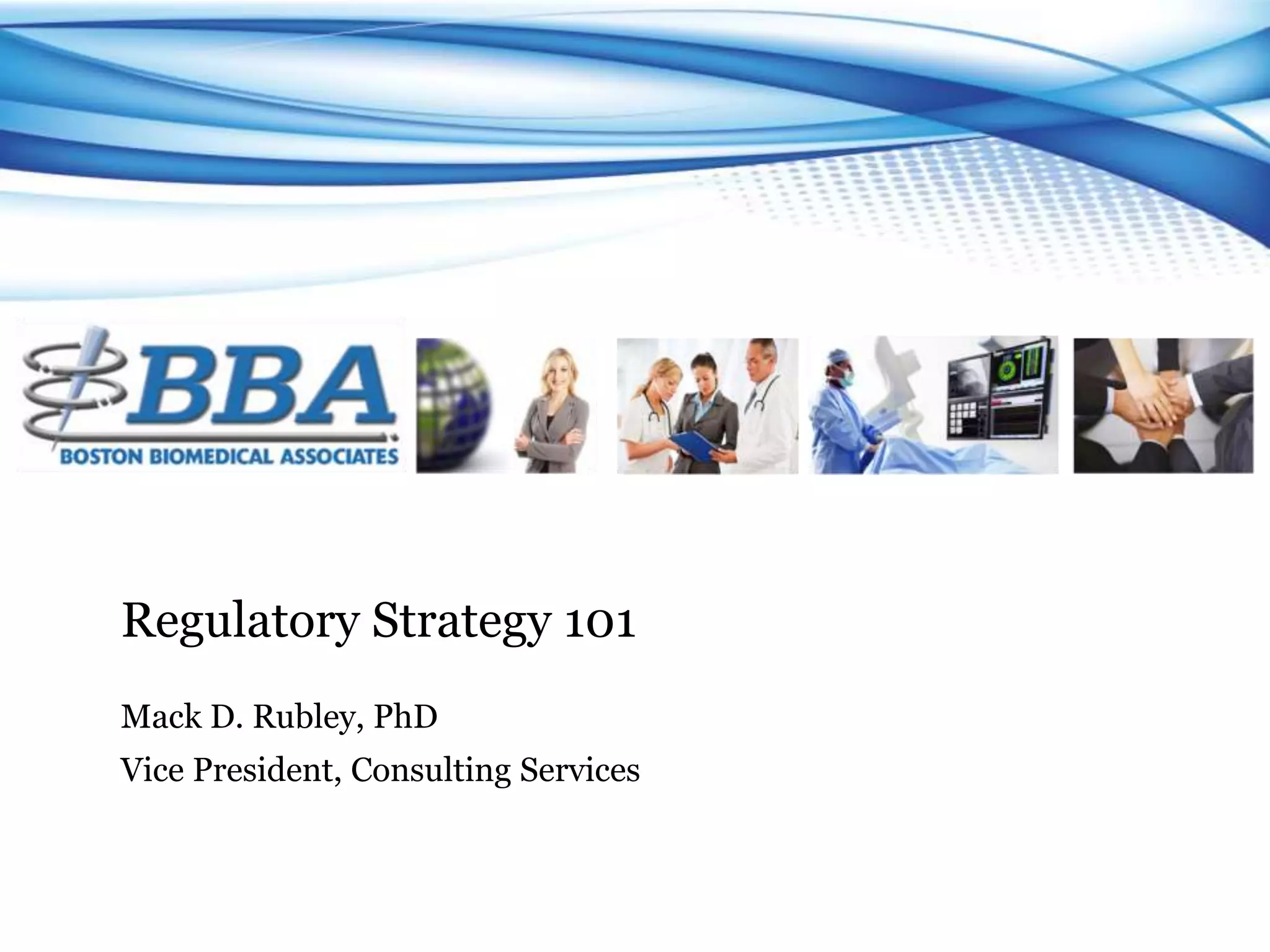 BBA
BOSTON BIOMEDICAL ASSOCIATES

Regulatory Strategy 101

Mack D. Rubley, PhD

Vice President, Consulting Services